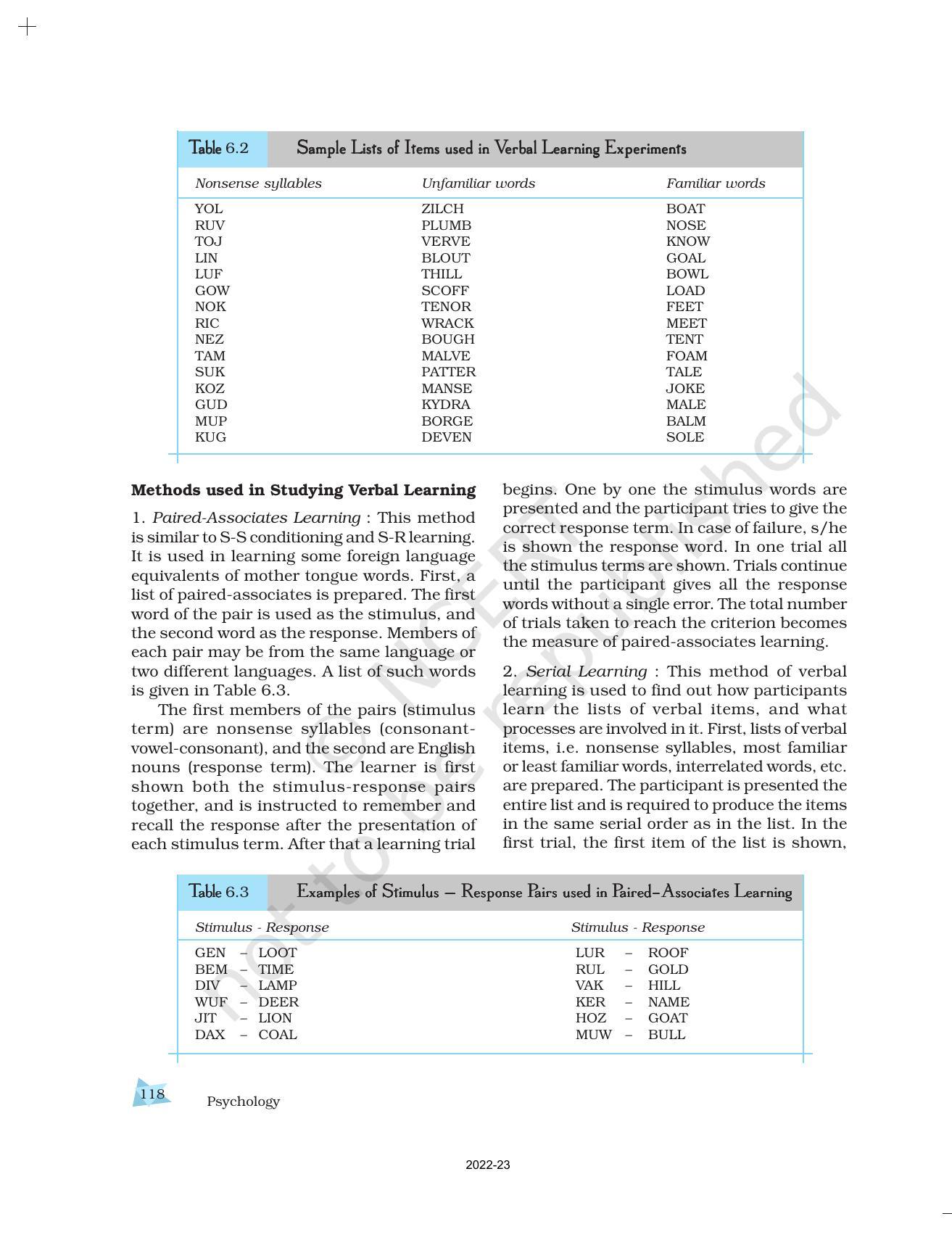 Table 6.2 Sample Lists of Items used in Verbal Learning Experiments

| Nonsense syllables | Unfamiliar words | Familiar words |
|---|---|---|
| YOL | ZILCH | BOAT |
| RUV | PLUMB | NOSE |
| TOJ | VERVE | KNOW |
| LIN | BLOUT | GOAL |
| LUF | THILL | BOWL |
| GOW | SCOFF | LOAD |
| NOK | TENOR | FEET |
| RIC | WRACK | MEET |
| NEZ | BOUGH | TENT |
| TAM | MALVE | FOAM |
| SUK | PATTER | TALE |
| KOZ | MANSE | JOKE |
| GUD | KYDRA | MALE |
| MUP | BORGE | BALM |
| KUG | DEVEN | SOLE |

Methods used in Studying Verbal Learning

1. Paired-Associates Learning : This method is similar to S-S conditioning and S-R learning. It is used in learning some foreign language equivalents of mother tongue words. First, a list of paired-associates is prepared. The first word of the pair is used as the stimulus, and the second word as the response. Members of each pair may be from the same language or two different languages. A list of such words is given in Table 6.3.

The first members of the pairs (stimulus term) are nonsense syllables (consonant-vowel-consonant), and the second are English nouns (response term). The learner is first shown both the stimulus-response pairs together, and is instructed to remember and recall the response after the presentation of each stimulus term. After that a learning trial begins. One by one the stimulus words are presented and the participant tries to give the correct response term. In case of failure, s/he is shown the response word. In one trial all the stimulus terms are shown. Trials continue until the participant gives all the response words without a single error. The total number of trials taken to reach the criterion becomes the measure of paired-associates learning.

2. Serial Learning : This method of verbal learning is used to find out how participants learn the lists of verbal items, and what processes are involved in it. First, lists of verbal items, i.e. nonsense syllables, most familiar or least familiar words, interrelated words, etc. are prepared. The participant is presented the entire list and is required to produce the items in the same serial order as in the list. In the first trial, the first item of the list is shown,

Table 6.3 Examples of Stimulus – Response Pairs used in Paired–Associates Learning

| Stimulus - Response | Stimulus - Response |
|---|---|
| GEN – LOOT | LUR – ROOF |
| BEM – TIME | RUL – GOLD |
| DIV – LAMP | VAK – HILL |
| WUF – DEER | KER – NAME |
| JIT – LION | HOZ – GOAT |
| DAX – COAL | MUW – BULL |

118 Psychology

2022-23

© NCERT not to be republished